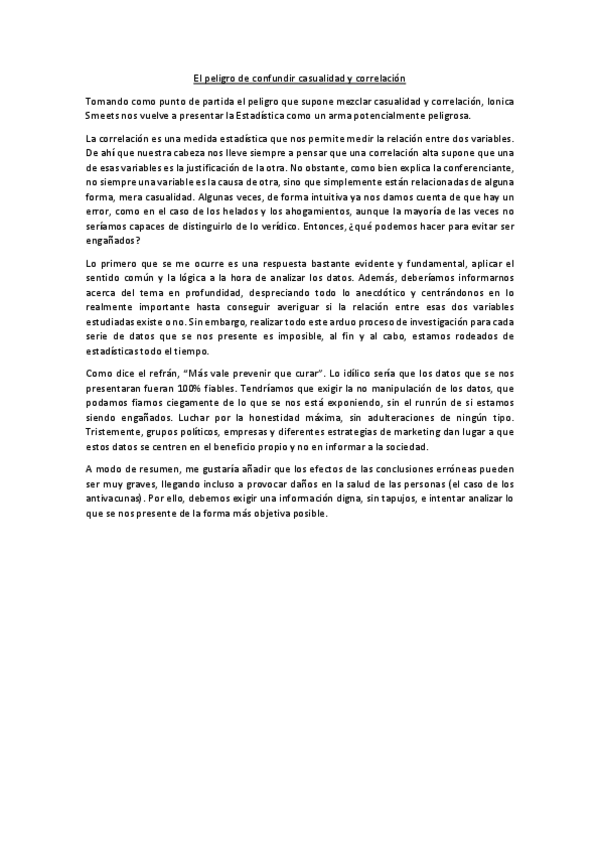 El peligro de confundir casualidad y correlación

Tomando como punto de partida el peligro que supone mezclar casualidad y correlación, Ionica Smeets nos vuelve a presentar la Estadística como un arma potencialmente peligrosa.

La correlación es una medida estadística que nos permite medir la relación entre dos variables. De ahí que nuestra cabeza nos lleve siempre a pensar que una correlación alta supone que una de esas variables es la justificación de la otra. No obstante, como bien explica la conferenciante, no siempre una variable es la causa de otra, sino que simplemente están relacionadas de alguna forma, mera casualidad. Algunas veces, de forma intuitiva ya nos damos cuenta de que hay un error, como en el caso de los helados y los ahogamientos, aunque la mayoría de las veces no seríamos capaces de distinguirlo de lo verídico. Entonces, ¿qué podemos hacer para evitar ser engañados?

Lo primero que se me ocurre es una respuesta bastante evidente y fundamental, aplicar el sentido común y la lógica a la hora de analizar los datos. Además, deberíamos informarnos acerca del tema en profundidad, despreciando todo lo anecdótico y centrándonos en lo realmente importante hasta conseguir averiguar si la relación entre esas dos variables estudiadas existe o no. Sin embargo, realizar todo este arduo proceso de investigación para cada serie de datos que se nos presente es imposible, al fin y al cabo, estamos rodeados de estadísticas todo el tiempo.

Como dice el refrán, "Más vale prevenir que curar". Lo idílico sería que los datos que se nos presentaran fueran 100% fiables. Tendríamos que exigir la no manipulación de los datos, que podamos fiarnos ciegamente de lo que se nos está exponiendo, sin el runrún de si estamos siendo engañados. Luchar por la honestidad máxima, sin adulteraciones de ningún tipo. Tristemente, grupos políticos, empresas y diferentes estrategias de marketing dan lugar a que estos datos se centren en el beneficio propio y no en informar a la sociedad.

A modo de resumen, me gustaría añadir que los efectos de las conclusiones erróneas pueden ser muy graves, llegando incluso a provocar daños en la salud de las personas (el caso de los antivacunas). Por ello, debemos exigir una información digna, sin tapujos, e intentar analizar lo que se nos presente de la forma más objetiva posible.